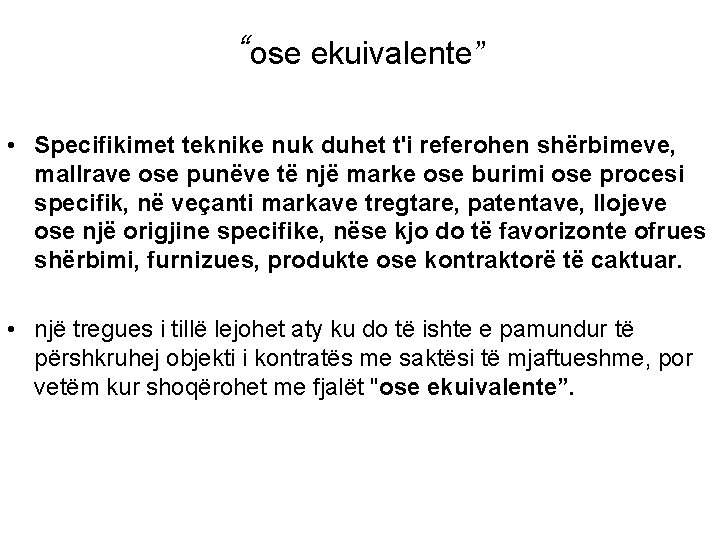 "ose ekuivalente"

• Specifikimet teknike nuk duhet t'i referohen shërbimeve, mallrave ose punëve të një marke ose burimi ose procesi specifik, në veçanti markave tregtare, patentave, llojeve ose një origjine specifike, nëse kjo do të favorizonte ofrues shërbimi, furnizues, produkte ose kontraktorë të caktuar.

• një tregues i tillë lejohet aty ku do të ishte e pamundur të përshkruhej objekti i kontratës me saktësi të mjaftueshme, por vetëm kur shoqërohet me fjalët "ose ekuivalente".